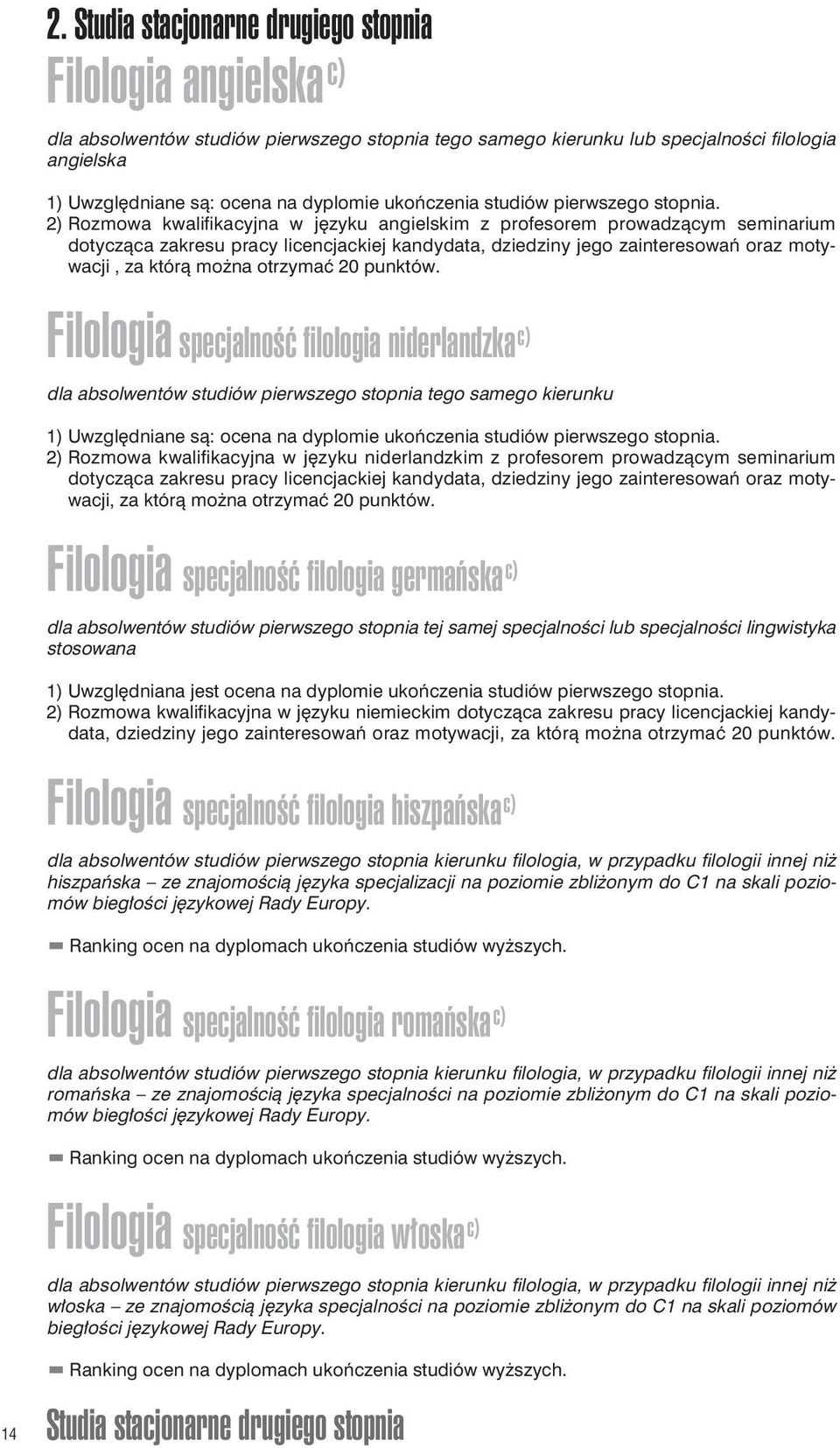 2. Studia stacjonarne drugiego stopnia

Filologia angielska c)

dla absolwentów studiów pierwszego stopnia tego samego kierunku lub specjalności filologia angielska

1) Uwzględniane są: ocena na dyplomie ukończenia studiów pierwszego stopnia.
2) Rozmowa kwalifikacyjna w języku angielskim z profesorem prowadzącym seminarium dotycząca zakresu pracy licencjackiej kandydata, dziedziny jego zainteresowań oraz motywacji , za którą można otrzymać 20 punktów.

Filologia specjalność filologia niderlandzka c)

dla absolwentów studiów pierwszego stopnia tego samego kierunku

1) Uwzględniane są: ocena na dyplomie ukończenia studiów pierwszego stopnia.
2) Rozmowa kwalifikacyjna w języku niderlandzkim z profesorem prowadzącym seminarium dotycząca zakresu pracy licencjackiej kandydata, dziedziny jego zainteresowań oraz motywacji, za którą można otrzymać 20 punktów.

Filologia specjalność filologia germańska c)

dla absolwentów studiów pierwszego stopnia tej samej specjalności lub specjalności lingwistyka stosowana

1) Uwzględniana jest ocena na dyplomie ukończenia studiów pierwszego stopnia.
2) Rozmowa kwalifikacyjna w języku niemieckim dotycząca zakresu pracy licencjackiej kandydata, dziedziny jego zainteresowań oraz motywacji, za którą można otrzymać 20 punktów.

Filologia specjalność filologia hiszpańska c)

dla absolwentów studiów pierwszego stopnia kierunku filologia, w przypadku filologii innej niż hiszpańska – ze znajomością języka specjalizacji na poziomie zbliżonym do C1 na skali poziomów biegłości językowej Rady Europy.

Ranking ocen na dyplomach ukończenia studiów wyższych.

Filologia specjalność filologia romańska c)

dla absolwentów studiów pierwszego stopnia kierunku filologia, w przypadku filologii innej niż romańska – ze znajomością języka specjalności na poziomie zbliżonym do C1 na skali poziomów biegłości językowej Rady Europy.

Ranking ocen na dyplomach ukończenia studiów wyższych.

Filologia specjalność filologia włoska c)

dla absolwentów studiów pierwszego stopnia kierunku filologia, w przypadku filologii innej niż włoska – ze znajomością języka specjalności na poziomie zbliżonym do C1 na skali poziomów biegłości językowej Rady Europy.

Ranking ocen na dyplomach ukończenia studiów wyższych.

14 Studia stacjonarne drugiego stopnia